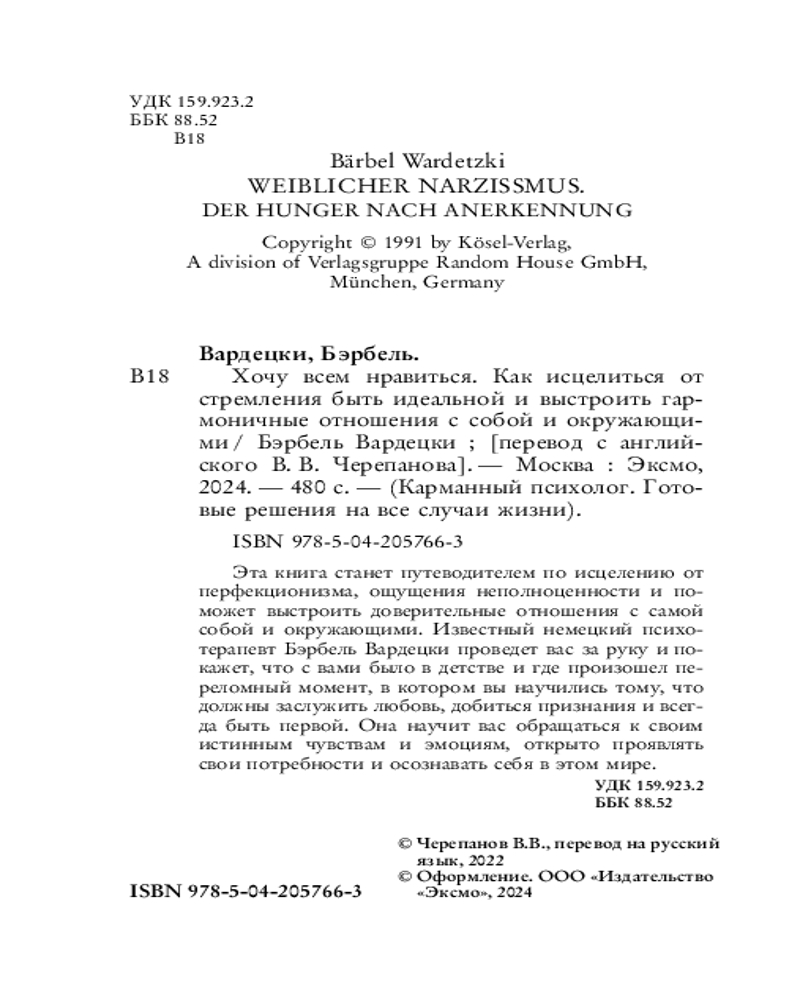 УДК 159.923.2
ББК 88.52
В18

Bärbel Wardetzki
WEIBLICHER NARZISSMUS.
DER HUNGER NACH ANERKENNUNG

Copyright © 1991 by Kösel-Verlag,
A division of Verlagsgruppe Random House GmbH,
München, Germany

Вардецки, Бэрбель.

В18 Хочу всем нравиться. Как исцелиться от стремления быть идеальной и выстроить гармоничные отношения с собой и окружающими / Бэрбель Вардецки ; [перевод с английского В. В. Черепанова]. — Москва : Эксмо, 2024. — 480 с. — (Карманный психолог. Готовые решения на все случаи жизни).

ISBN 978-5-04-205766-3

Эта книга станет путеводителем по исцелению от перфекционизма, ощущения неполноценности и поможет выстроить доверительные отношения с самой собой и окружающими. Известный немецкий психотерапевт Бэрбель Вардецки проведет вас за руку и покажет, что с вами было в детстве и где произошел переломный момент, в котором вы научились тому, что должны заслужить любовь, добиться признания и всегда быть первой. Она научит вас обращаться к своим истинным чувствам и эмоциям, открыто проявлять свои потребности и осознавать себя в этом мире.

УДК 159.923.2
ББК 88.52

© Черепанов В.В., перевод на русский язык, 2022
© Оформление. ООО «Издательство «Эксмо», 2024

ISBN 978-5-04-205766-3